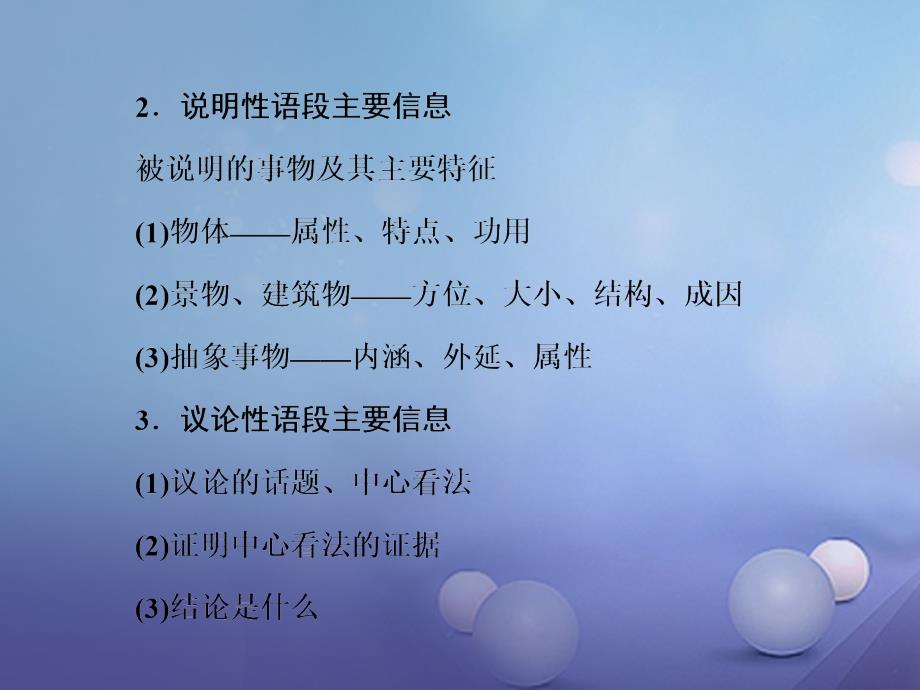 2．说明性语段主要信息

被说明的事物及其主要特征

(1)物体——属性、特点、功用

(2)景物、建筑物——方位、大小、结构、成因

(3)抽象事物——内涵、外延、属性

3．议论性语段主要信息

(1)议论的话题、中心看法

(2)证明中心看法的证据

(3)结论是什么